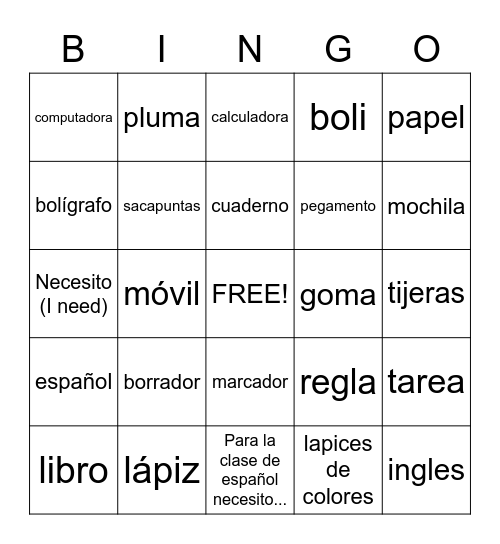 | B | I | N | G | O |
|---|---|---|---|---|
| computadora | pluma | calculadora | boli | papel |
| bolígrafo | sacapuntas | cuaderno | pegamento | mochila |
| Necesito (I need) | móvil | FREE! | goma | tijeras |
| español | borrador | marcador | regla | tarea |
| libro | lápiz | Para la clase de español necesito... | lapices de colores | ingles |